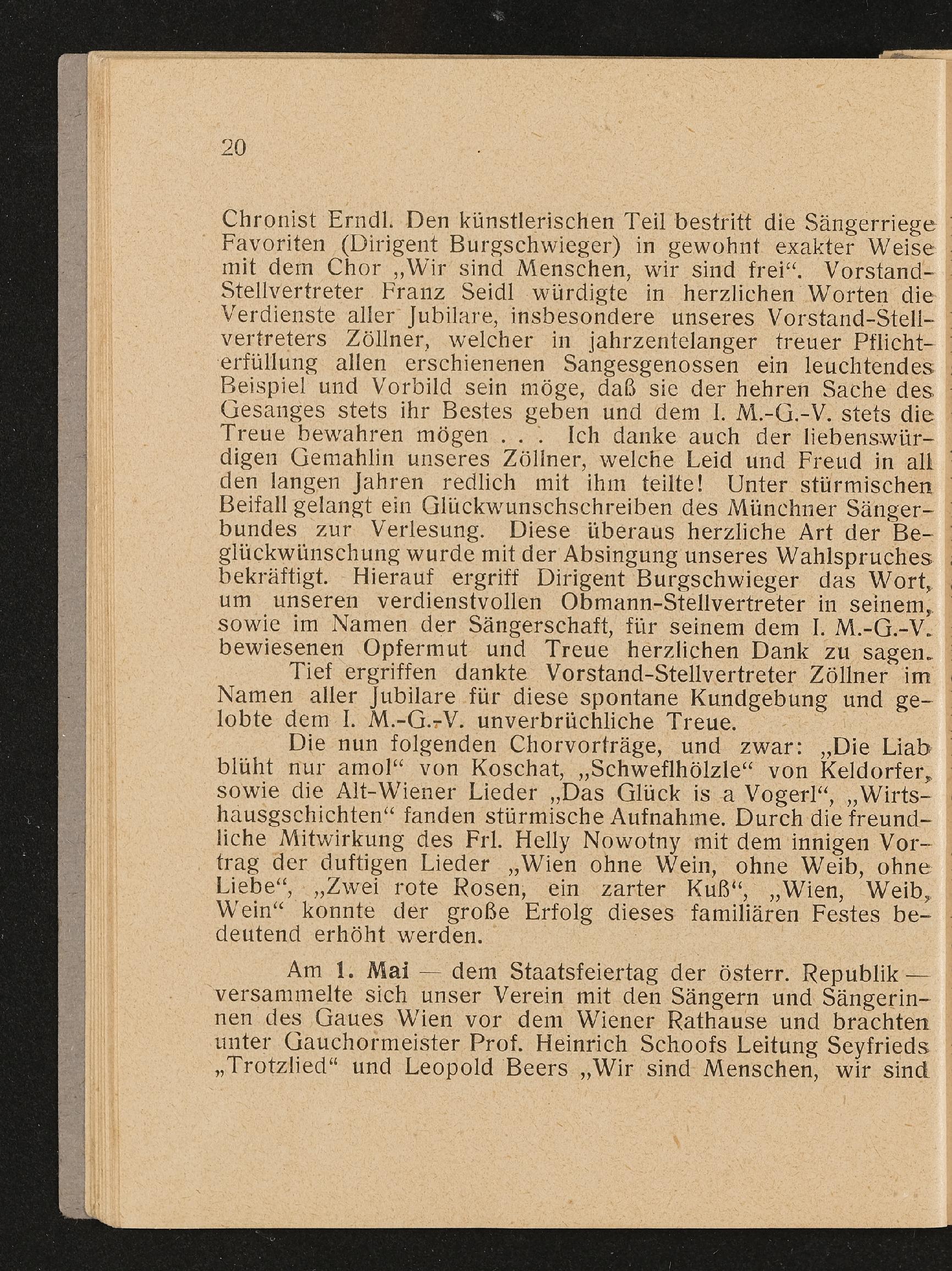 20

Chronist Erndl. Den künstlerischen Teil bestritt die Sängerriege Favoriten (Dirigent Burgschwieger) in gewohnt exakter Weise mit dem Chor „Wir sind Menschen, wir sind frei“. Vorstand-Stellvertreter Franz Seidl würdigte in herzlichen Worten die Verdienste aller Jubilare, insbesondere unseres Vorstand-Stellvertreters Zöllner, welcher in jahrzentelanger treuer Pflichterfüllung allen erschienenen Sangesgenossen ein leuchtendes Beispiel und Vorbild sein möge, daß sie der hehren Sache des Gesanges stets ihr Bestes geben und dem I. M.-G.-V. stets die Treue bewahren mögen . . . Ich danke auch der liebenswürdigen Gemahlin unseres Zöllner, welche Leid und Freud in all den langen Jahren redlich mit ihm teilte! Unter stürmischen Beifall gelangt ein Glückwunschschreiben des Münchner Sängerbundes zur Verlesung. Diese überaus herzliche Art der Beglückwünschung wurde mit der Absingung unseres Wahlspruches bekräftigt. Hierauf ergriff Dirigent Burgschwieger das Wort, um unseren verdienstvollen Obmann-Stellvertreter in seinem, sowie im Namen der Sängerschaft, für seinem dem I. M.-G.-V. bewiesenen Opfermut und Treue herzlichen Dank zu sagen.

Tief ergriffen dankte Vorstand-Stellvertreter Zöllner im Namen aller Jubilare für diese spontane Kundgebung und gelobte dem I. M.-G.-V. unverbrüchliche Treue.

Die nun folgenden Chorvorträge, und zwar: „Die Liab blüht nur amol“ von Koschat, „Schweflhölzle“ von Keldorfer, sowie die Alt-Wiener Lieder „Das Glück is a Vogerl“, „Wirtshausgschichten“ fanden stürmische Aufnahme. Durch die freundliche Mitwirkung des Frl. Helly Nowotny mit dem innigen Vortrag der duftigen Lieder „Wien ohne Wein, ohne Weib, ohne Liebe“, „Zwei rote Rosen, ein zarter Kuß“, „Wien, Weib, Wein“ konnte der große Erfolg dieses familiären Festes bedeutend erhöht werden.

Am 1. Mai — dem Staatsfeiertag der österr. Republik — versammelte sich unser Verein mit den Sängern und Sängerinnen des Gaues Wien vor dem Wiener Rathause und brachten unter Gauchormeister Prof. Heinrich Schoofs Leitung Seyfrieds „Trotzlied“ und Leopold Beers „Wir sind Menschen, wir sind